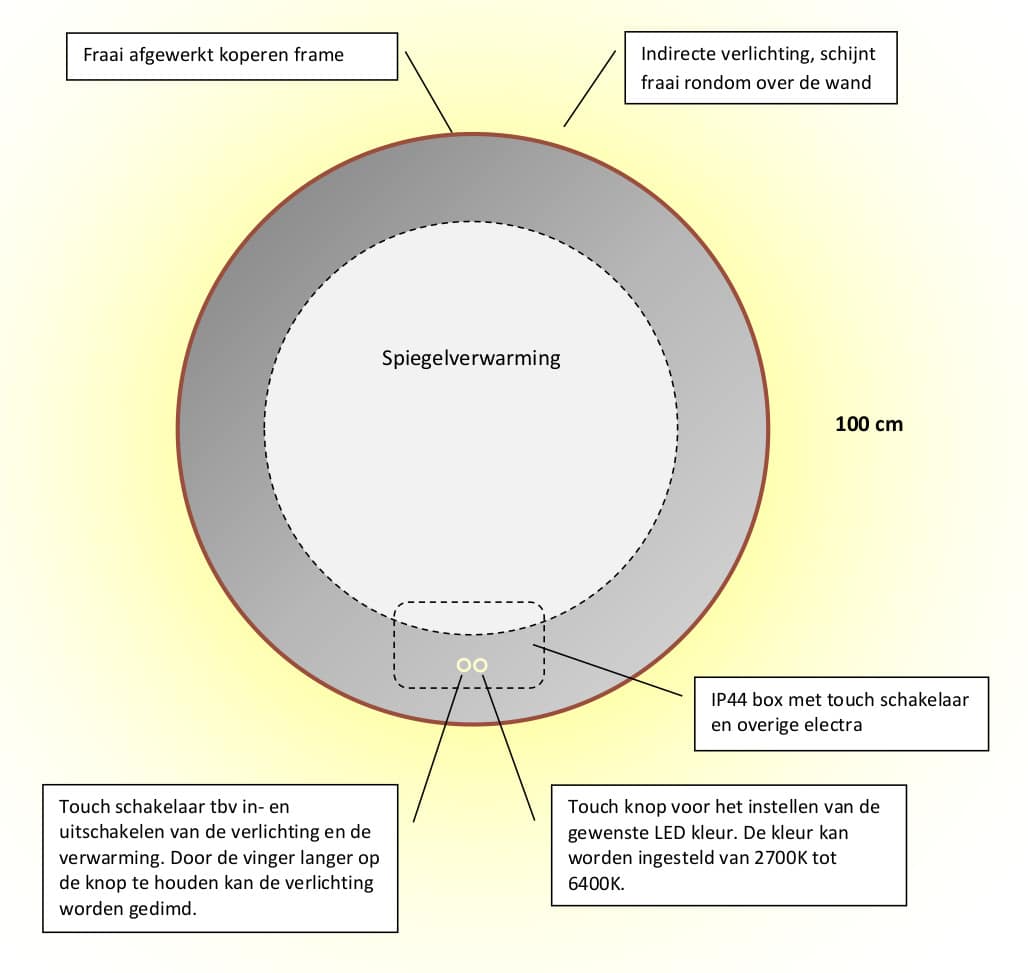 Fraai afgewerkt koperen frame

Indirecte verlichting, schijnt fraai rondom over de wand

Spiegelverwarming

100 cm

IP44 box met touch schakelaar en overige electra

Touch schakelaar tbv in- en uitschakelen van de verlichting en de verwarming. Door de vinger langer op de knop te houden kan de verlichting worden gedimd.

Touch knop voor het instellen van de gewenste LED kleur. De kleur kan worden ingesteld van 2700K tot 6400K.